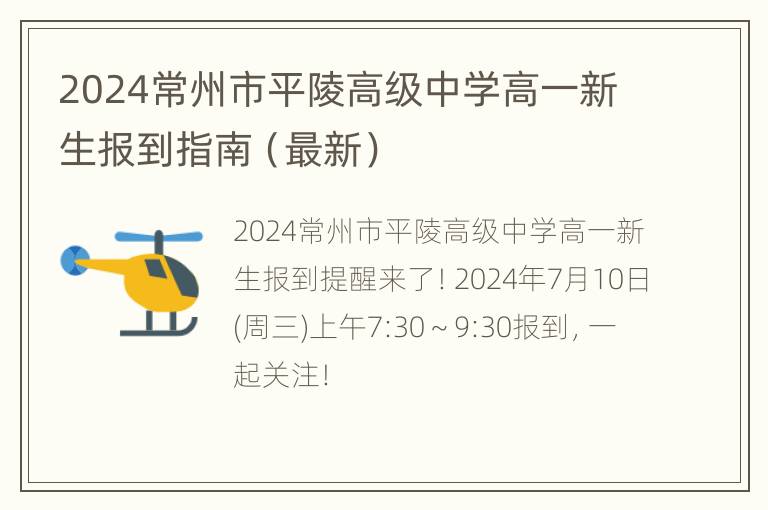 2024常州市平陵高级中学高一新生报到指南（最新）

2024常州市平陵高级中学高一新生报到提醒来了！2024年7月10日(周三)上午7:30～9:30报到，一起关注！